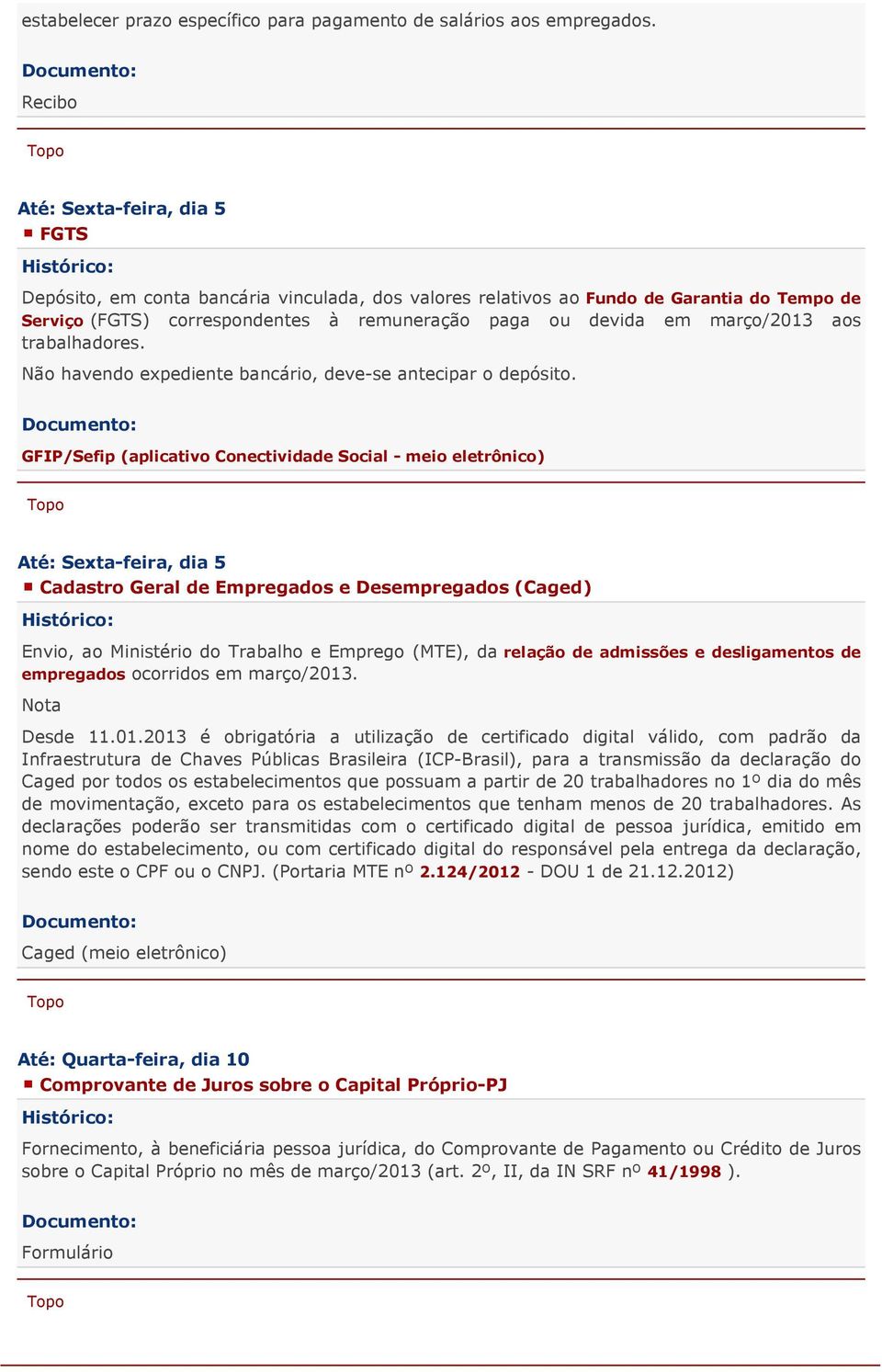 estabelecer prazo específico para pagamento de salários aos empregados.

Documento:

Recibo

Topo

Até: Sexta-feira, dia 5

FGTS

Histórico:

Depósito, em conta bancária vinculada, dos valores relativos ao Fundo de Garantia do Tempo de Serviço (FGTS) correspondentes à remuneração paga ou devida em março/2013 aos trabalhadores.

Não havendo expediente bancário, deve-se antecipar o depósito.

Documento:

GFIP/Sefip (aplicativo Conectividade Social - meio eletrônico)

Topo

Até: Sexta-feira, dia 5

Cadastro Geral de Empregados e Desempregados (Caged)

Histórico:

Envio, ao Ministério do Trabalho e Emprego (MTE), da relação de admissões e desligamentos de empregados ocorridos em março/2013.

Nota

Desde 11.01.2013 é obrigatória a utilização de certificado digital válido, com padrão da Infraestrutura de Chaves Públicas Brasileira (ICP-Brasil), para a transmissão da declaração do Caged por todos os estabelecimentos que possuam a partir de 20 trabalhadores no 1º dia do mês de movimentação, exceto para os estabelecimentos que tenham menos de 20 trabalhadores. As declarações poderão ser transmitidas com o certificado digital de pessoa jurídica, emitido em nome do estabelecimento, ou com certificado digital do responsável pela entrega da declaração, sendo este o CPF ou o CNPJ. (Portaria MTE nº 2.124/2012 - DOU 1 de 21.12.2012)

Documento:

Caged (meio eletrônico)

Topo

Até: Quarta-feira, dia 10

Comprovante de Juros sobre o Capital Próprio-PJ

Histórico:

Fornecimento, à beneficiária pessoa jurídica, do Comprovante de Pagamento ou Crédito de Juros sobre o Capital Próprio no mês de março/2013 (art. 2º, II, da IN SRF nº 41/1998 ).

Documento:

Formulário

Topo